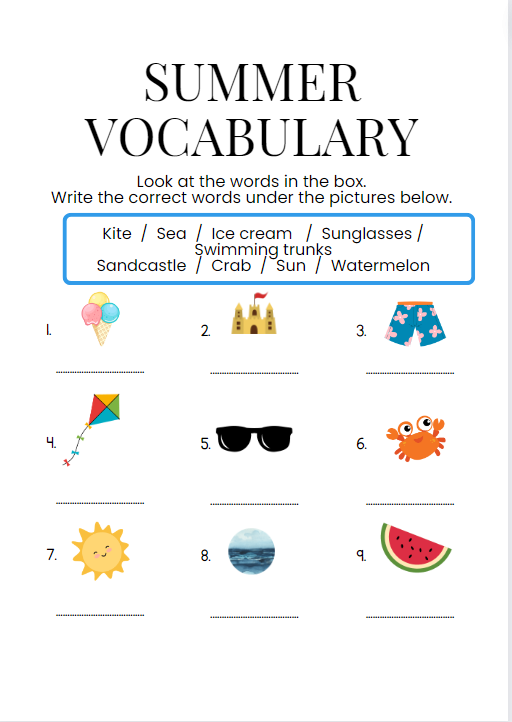 SUMMER
VOCABULARY

Look at the words in the box.
Write the correct words under the pictures below.

Kite / Sea / Ice cream / Sunglasses /
Swimming trunks
Sandcastle / Crab / Sun / Watermelon

1. ____

2. ____

3. ____

4. ____

5. ____

6. ____

7. ____

8. ____

9. ____